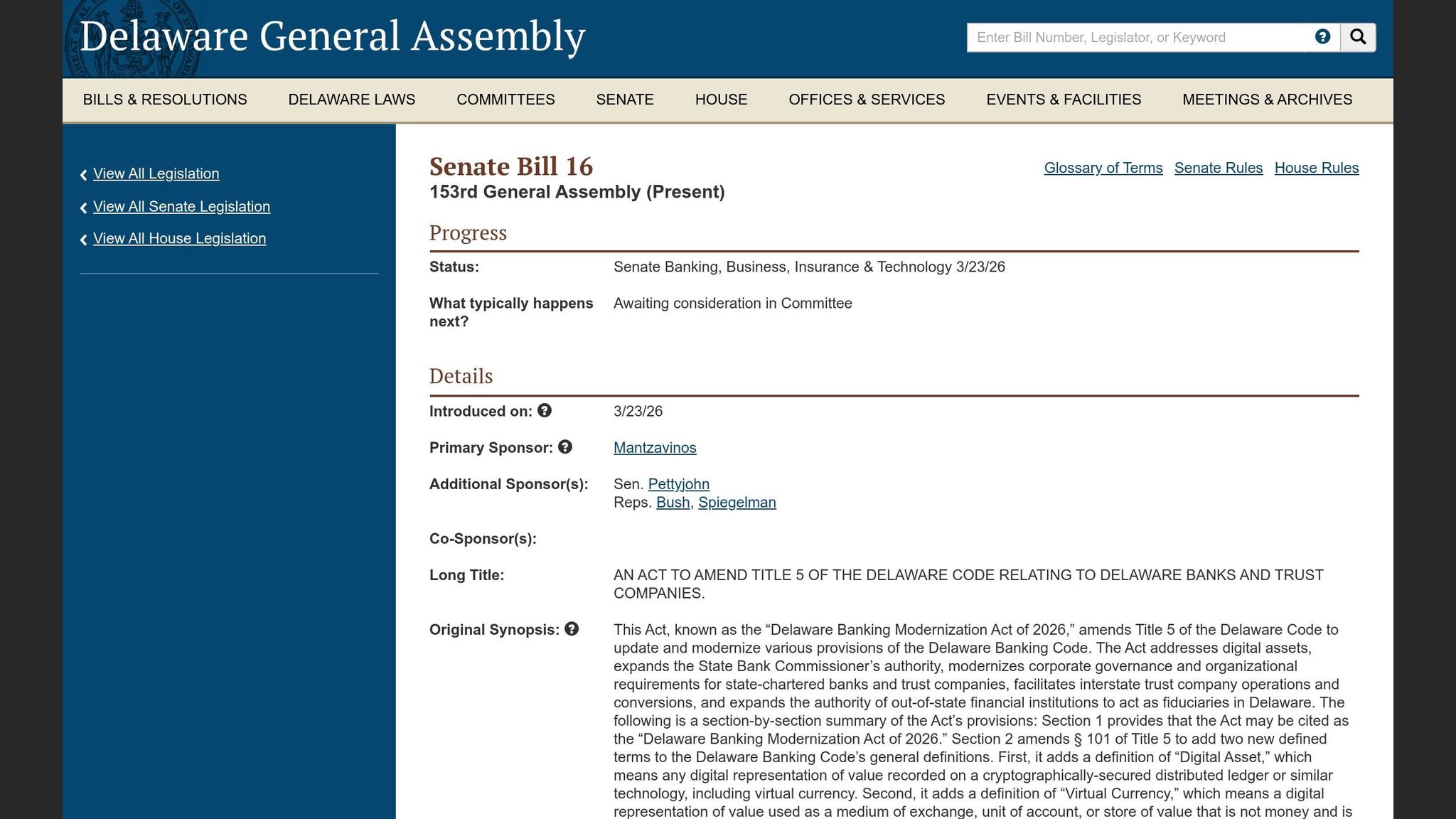 Delaware General Assembly

Enter Bill Number, Legislator, or Keyword

BILLS & RESOLUTIONS DELAWARE LAWS COMMITTEES SENATE HOUSE OFFICES & SERVICES EVENTS & FACILITIES MEETINGS & ARCHIVES

View All Legislation
View All Senate Legislation
View All House Legislation

Senate Bill 16
153rd General Assembly (Present)

Glossary of Terms Senate Rules House Rules

Progress

Status: Senate Banking, Business, Insurance & Technology 3/23/26

What typically happens next? Awaiting consideration in Committee

Details

Introduced on: 3/23/26

Primary Sponsor: Mantzavinos

Additional Sponsor(s): Sen. Pettyjohn
Reps. Bush, Spiegelman

Co-Sponsor(s):

Long Title: AN ACT TO AMEND TITLE 5 OF THE DELAWARE CODE RELATING TO DELAWARE BANKS AND TRUST COMPANIES.

Original Synopsis: This Act, known as the “Delaware Banking Modernization Act of 2026,” amends Title 5 of the Delaware Code to update and modernize various provisions of the Delaware Banking Code. The Act addresses digital assets, expands the State Bank Commissioner’s authority, modernizes corporate governance and organizational requirements for state-chartered banks and trust companies, facilitates interstate trust company operations and conversions, and expands the authority of out-of-state financial institutions to act as fiduciaries in Delaware. The following is a section-by-section summary of the Act’s provisions: Section 1 provides that the Act may be cited as the “Delaware Banking Modernization Act of 2026.” Section 2 amends § 101 of Title 5 to add two new defined terms to the Delaware Banking Code’s general definitions. First, it adds a definition of “Digital Asset,” which means any digital representation of value recorded on a cryptographically-secured distributed ledger or similar technology, including virtual currency. Second, it adds a definition of “Virtual Currency,” which means a digital representation of value used as a medium of exchange, unit of account, or store of value that is not money and is